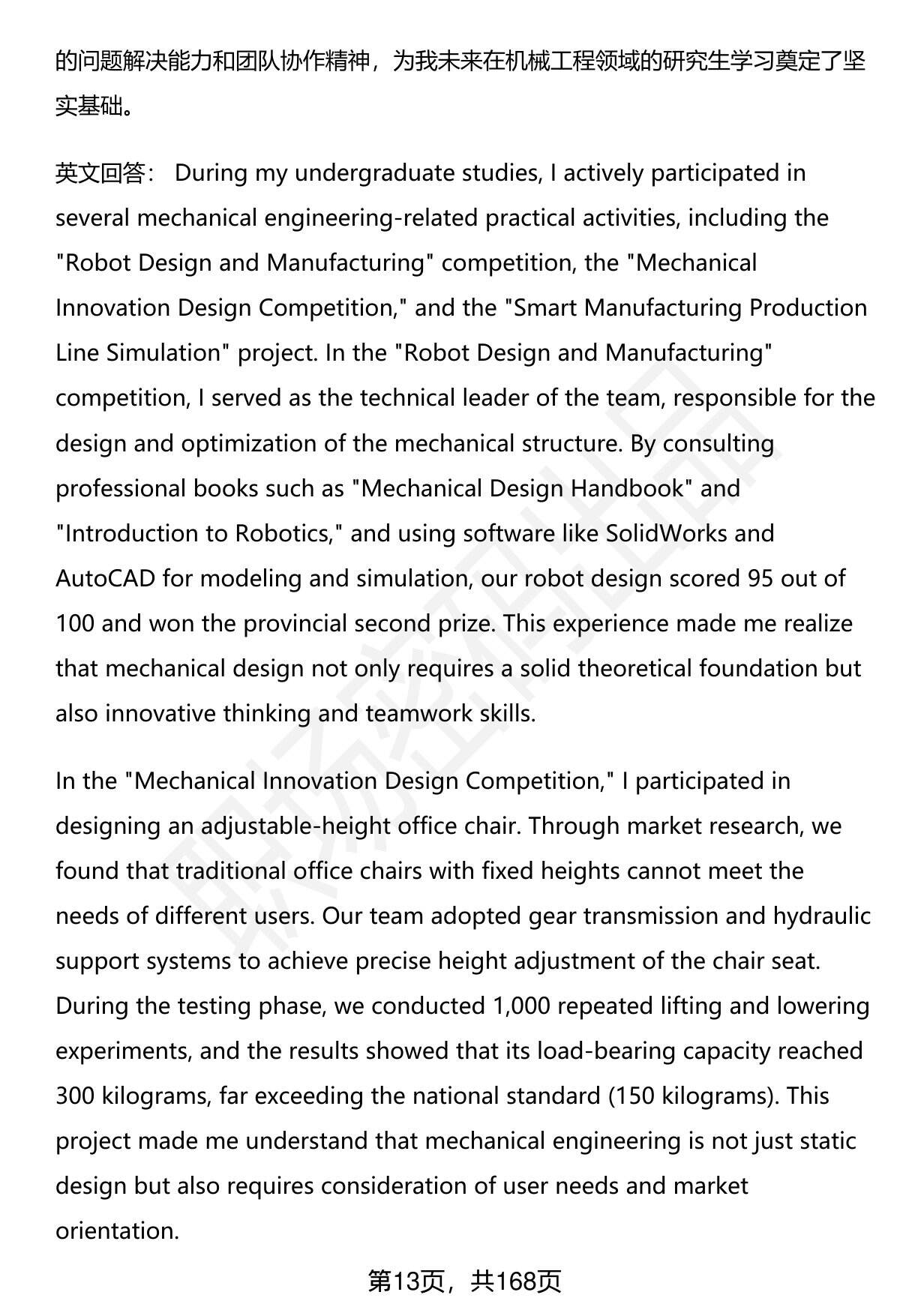 的问题解决能力和团队协作精神，为我未来在机械工程领域的研究生学习奠定了坚实基础。

英文回答： During my undergraduate studies, I actively participated in several mechanical engineering-related practical activities, including the "Robot Design and Manufacturing" competition, the "Mechanical Innovation Design Competition," and the "Smart Manufacturing Production Line Simulation" project. In the "Robot Design and Manufacturing" competition, I served as the technical leader of the team, responsible for the design and optimization of the mechanical structure. By consulting professional books such as "Mechanical Design Handbook" and "Introduction to Robotics," and using software like SolidWorks and AutoCAD for modeling and simulation, our robot design scored 95 out of 100 and won the provincial second prize. This experience made me realize that mechanical design not only requires a solid theoretical foundation but also innovative thinking and teamwork skills.

In the "Mechanical Innovation Design Competition," I participated in designing an adjustable-height office chair. Through market research, we found that traditional office chairs with fixed heights cannot meet the needs of different users. Our team adopted gear transmission and hydraulic support systems to achieve precise height adjustment of the chair seat. During the testing phase, we conducted 1,000 repeated lifting and lowering experiments, and the results showed that its load-bearing capacity reached 300 kilograms, far exceeding the national standard (150 kilograms). This project made me understand that mechanical engineering is not just static design but also requires consideration of user needs and market orientation.

第13页，共168页